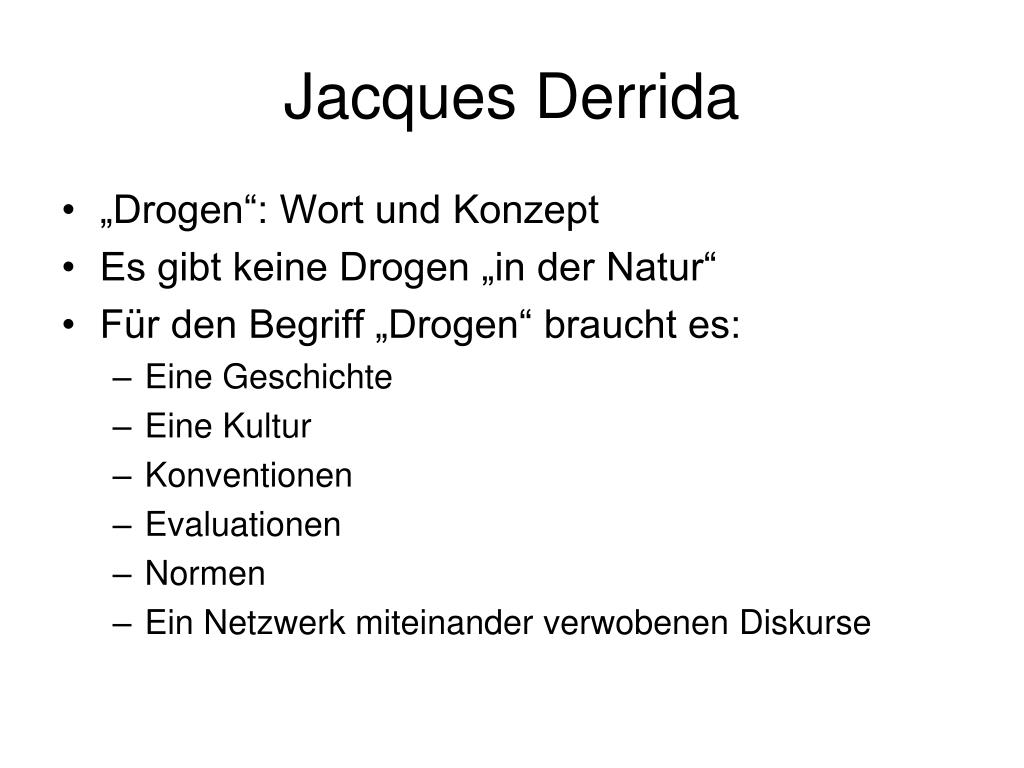 Jacques Derrida

• „Drogen“: Wort und Konzept
• Es gibt keine Drogen „in der Natur“
• Für den Begriff „Drogen“ braucht es:
– Eine Geschichte
– Eine Kultur
– Konventionen
– Evaluationen
– Normen
– Ein Netzwerk miteinander verwobenen Diskurse